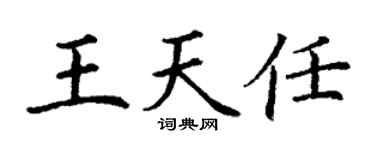 王天任

词典网